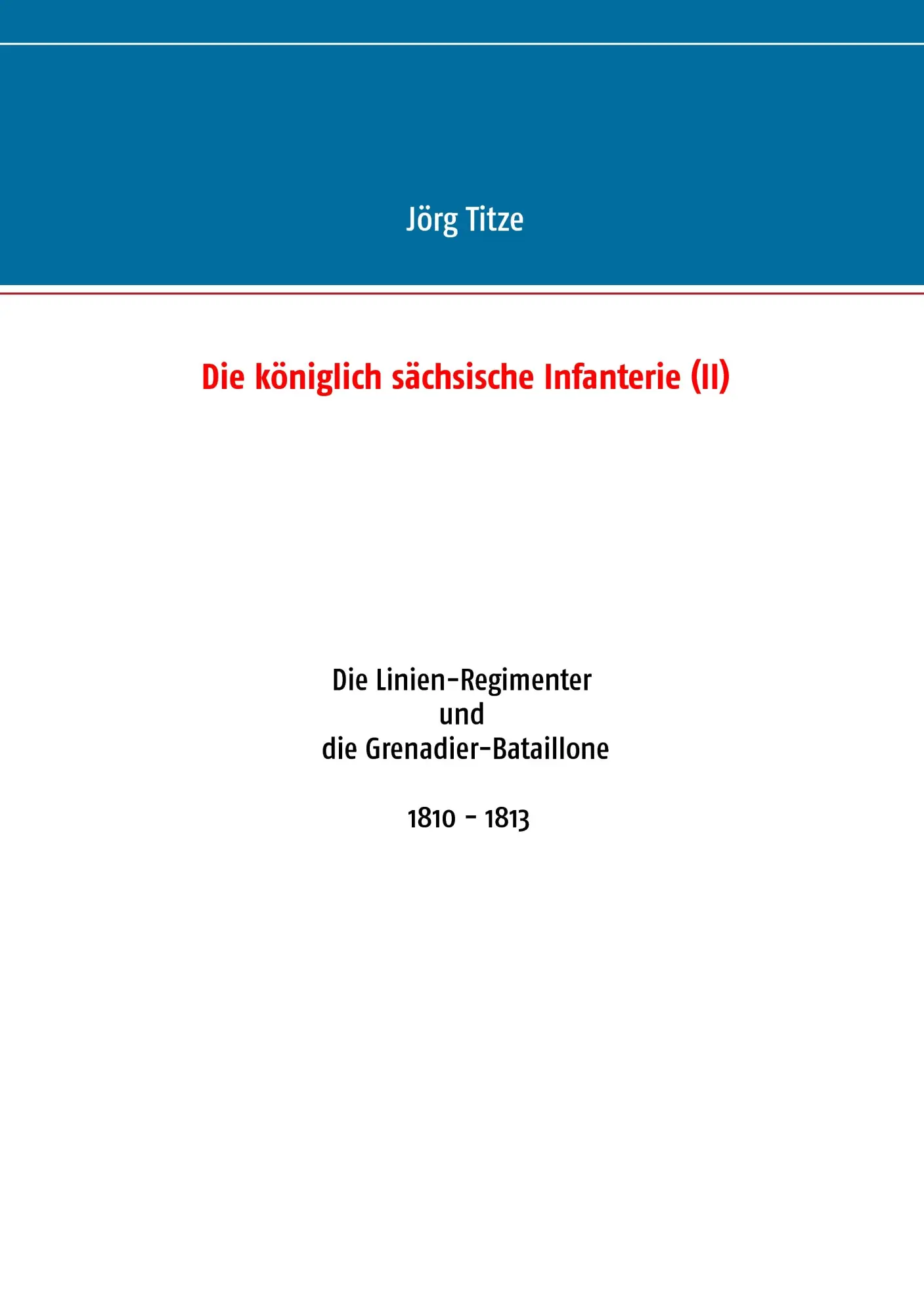 Jörg Titze

Die königlich sächsische Infanterie (II)

Die Linien-Regimenter
und
die Grenadier-Bataillone

1810 - 1813